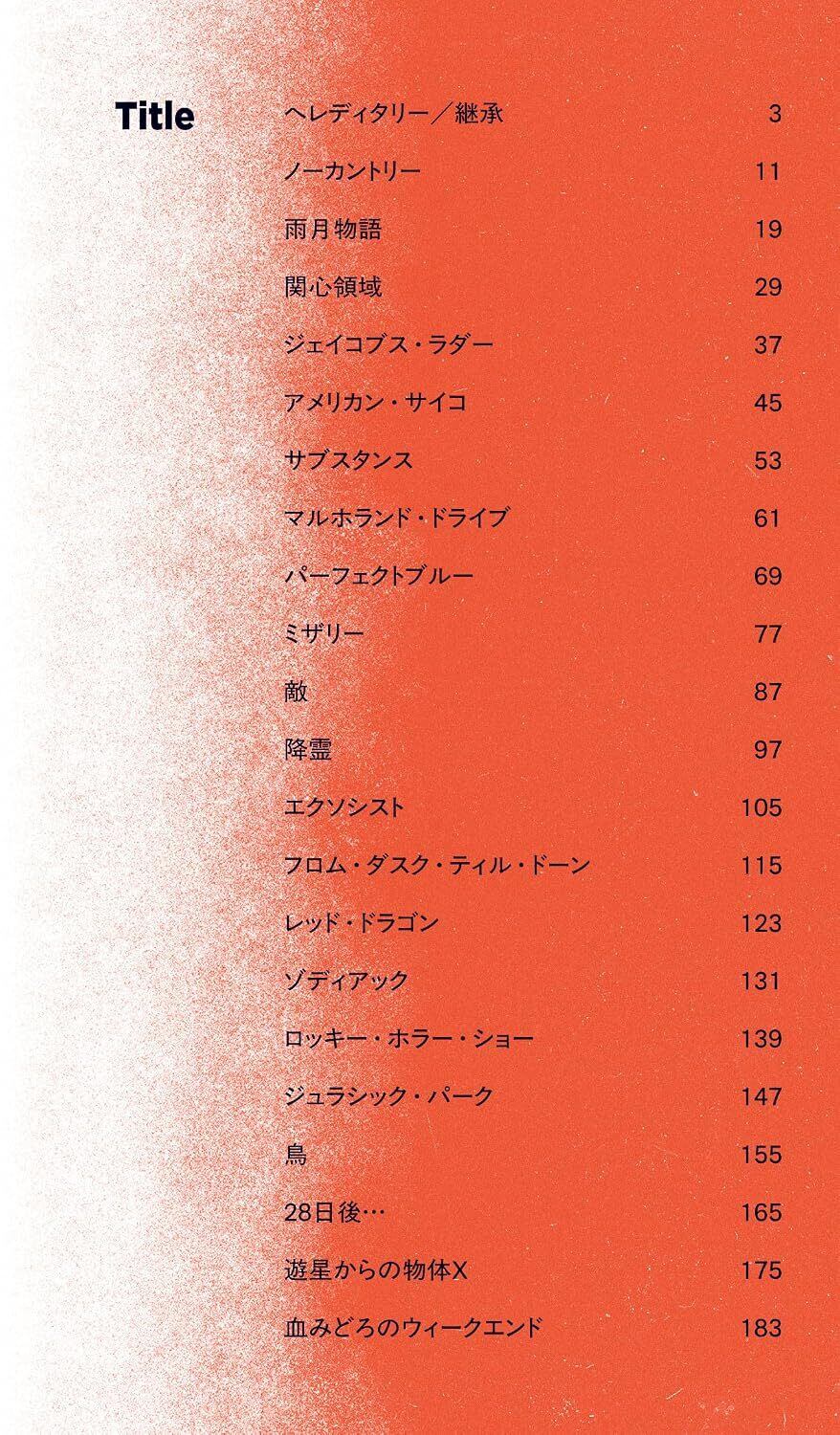 Title

ヘレディタリー／継承 3

ノーカントリー 11

雨月物語 19

関心領域 29

ジェイコブス・ラダー 37

アメリカン・サイコ 45

サブスタンス 53

マルホランド・ドライブ 61

パーフェクトブルー 69

ミザリー 77

敵 87

降霊 97

エクソシスト 105

フロム・ダスク・ティル・ドーン 115

レッド・ドラゴン 123

ゾディアック 131

ロッキー・ホラー・ショー 139

ジュラシック・パーク 147

鳥 155

28日後… 165

遊星からの物体X 175

血みどろのウィークエンド 183